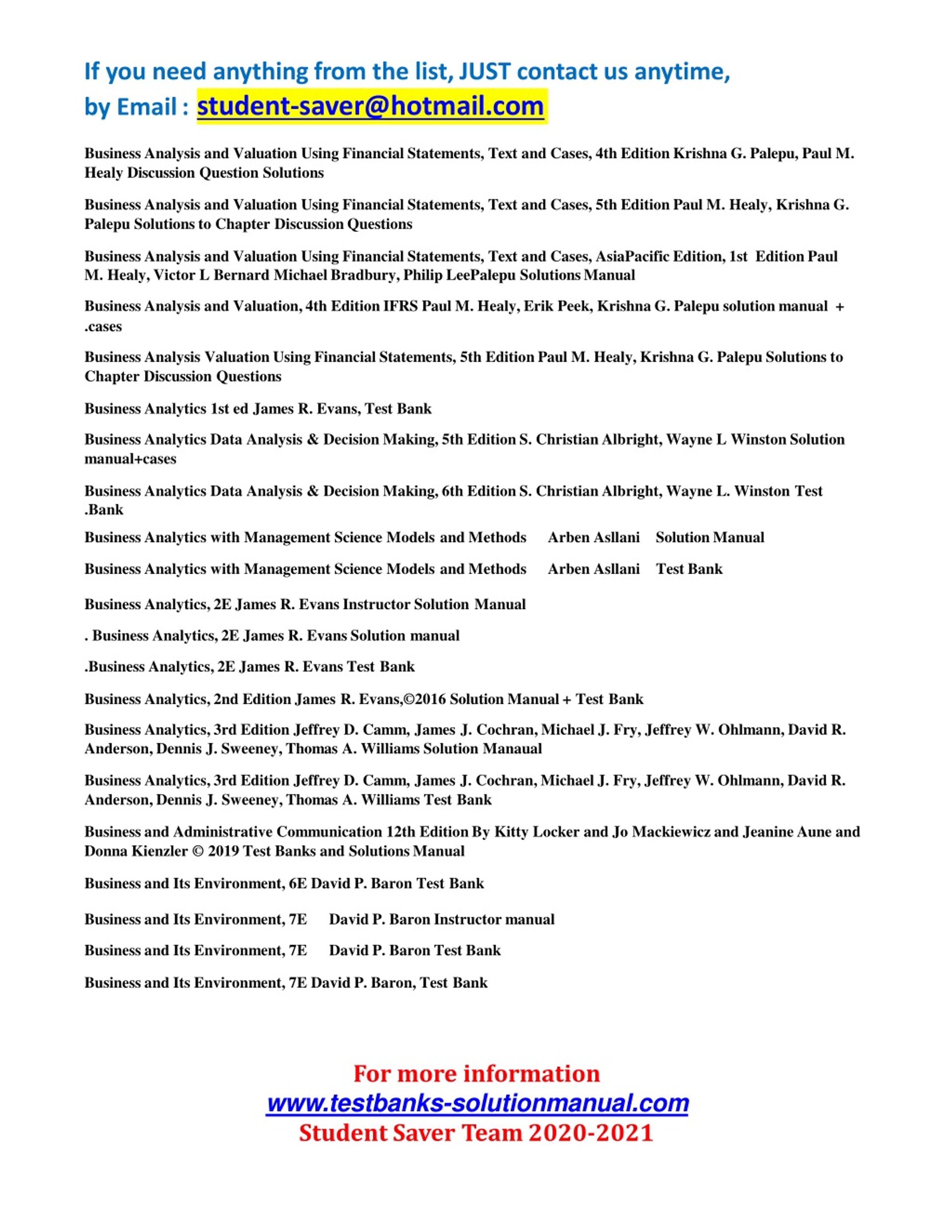 If you need anything from the list, JUST contact us anytime, by Email : student-saver@hotmail.com

Business Analysis and Valuation Using Financial Statements, Text and Cases, 4th Edition Krishna G. Palepu, Paul M. Healy Discussion Question Solutions

Business Analysis and Valuation Using Financial Statements, Text and Cases, 5th Edition Paul M. Healy, Krishna G. Palepu Solutions to Chapter Discussion Questions

Business Analysis and Valuation Using Financial Statements, Text and Cases, AsiaPacific Edition, 1st Edition Paul M. Healy, Victor L Bernard Michael Bradbury, Philip LeePalepu Solutions Manual

Business Analysis and Valuation, 4th Edition IFRS Paul M. Healy, Erik Peek, Krishna G. Palepu solution manual + .cases

Business Analysis Valuation Using Financial Statements, 5th Edition Paul M. Healy, Krishna G. Palepu Solutions to Chapter Discussion Questions

Business Analytics 1st ed James R. Evans, Test Bank

Business Analytics Data Analysis & Decision Making, 5th Edition S. Christian Albright, Wayne L Winston Solution manual+cases

Business Analytics Data Analysis & Decision Making, 6th Edition S. Christian Albright, Wayne L. Winston Test .Bank

Business Analytics with Management Science Models and Methods Arben Asllani Solution Manual

Business Analytics with Management Science Models and Methods Arben Asllani Test Bank

Business Analytics, 2E James R. Evans Instructor Solution Manual

. Business Analytics, 2E James R. Evans Solution manual

.Business Analytics, 2E James R. Evans Test Bank

Business Analytics, 2nd Edition James R. Evans,©2016 Solution Manual + Test Bank

Business Analytics, 3rd Edition Jeffrey D. Camm, James J. Cochran, Michael J. Fry, Jeffrey W. Ohlmann, David R. Anderson, Dennis J. Sweeney, Thomas A. Williams Solution Manaual

Business Analytics, 3rd Edition Jeffrey D. Camm, James J. Cochran, Michael J. Fry, Jeffrey W. Ohlmann, David R. Anderson, Dennis J. Sweeney, Thomas A. Williams Test Bank

Business and Administrative Communication 12th Edition By Kitty Locker and Jo Mackiewicz and Jeanine Aune and Donna Kienzler © 2019 Test Banks and Solutions Manual

Business and Its Environment, 6E David P. Baron Test Bank

Business and Its Environment, 7E David P. Baron Instructor manual

Business and Its Environment, 7E David P. Baron Test Bank

Business and Its Environment, 7E David P. Baron, Test Bank

For more information
www.testbanks-solutionmanual.com
Student Saver Team 2020-2021